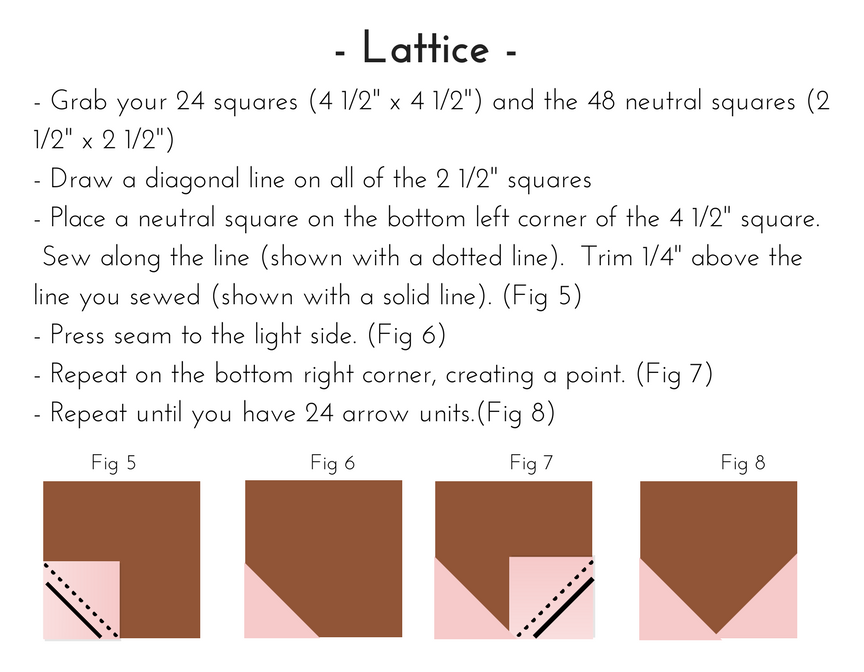 - Lattice -

- Grab your 24 squares (4 1/2" x 4 1/2") and the 48 neutral squares (2 1/2" x 2 1/2")
- Draw a diagonal line on all of the 2 1/2" squares
- Place a neutral square on the bottom left corner of the 4 1/2" square. Sew along the line (shown with a dotted line). Trim 1/4" above the line you sewed (shown with a solid line). (Fig 5)
- Press seam to the light side. (Fig 6)
- Repeat on the bottom right corner, creating a point. (Fig 7)
- Repeat until you have 24 arrow units.(Fig 8)

Fig 5

Fig 6

Fig 7

Fig 8